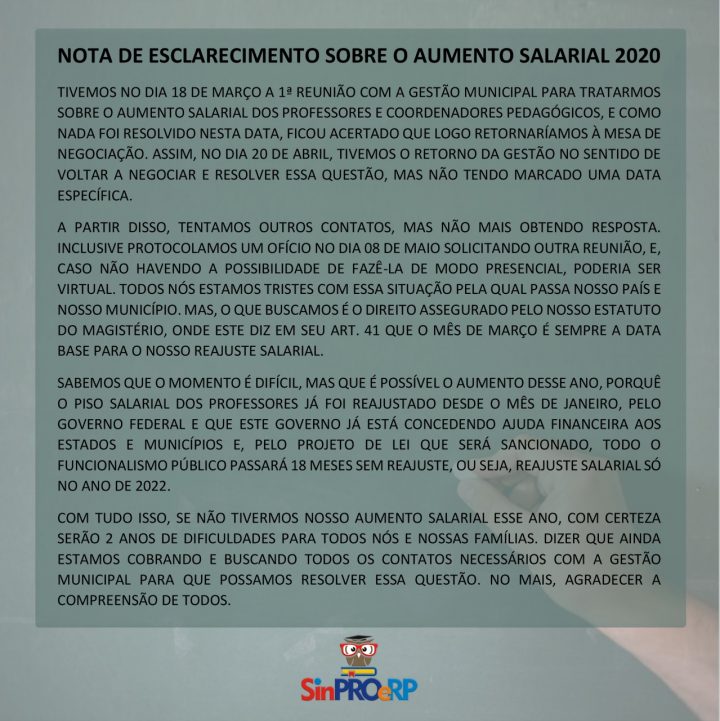 NOTA DE ESCLARECIMENTO SOBRE O AUMENTO SALARIAL 2020

TIVEMOS NO DIA 18 DE MARÇO A 1ª REUNIÃO COM A GESTÃO MUNICIPAL PARA TRATARMOS SOBRE O AUMENTO SALARIAL DOS PROFESSORES E COORDENADORES PEDAGÓGICOS, E COMO NADA FOI RESOLVIDO NESTA DATA, FICOU ACERTADO QUE LOGO RETORNARÍAMOS À MESA DE NEGOCIAÇÃO. ASSIM, NO DIA 20 DE ABRIL, TIVEMOS O RETORNO DA GESTÃO NO SENTIDO DE VOLTAR A NEGOCIAR E RESOLVER ESSA QUESTÃO, MAS NÃO TENDO MARCADO UMA DATA ESPECÍFICA.

A PARTIR DISSO, TENTAMOS OUTROS CONTATOS, MAS NÃO MAIS OBTENDO RESPOSTA. INCLUSIVE PROTOCOLAMOS UM OFÍCIO NO DIA 08 DE MAIO SOLICITANDO OUTRA REUNIÃO, E, CASO NÃO HAVENDO A POSSIBILIDADE DE FAZÊ-LA DE MODO PRESENCIAL, PODERIA SER VIRTUAL. TODOS NÓS ESTAMOS TRISTES COM ESSA SITUAÇÃO PELA QUAL PASSA NOSSO PAÍS E NOSSO MUNICÍPIO. MAS, O QUE BUSCAMOS É O DIREITO ASSEGURADO PELO NOSSO ESTATUTO DO MAGISTÉRIO, ONDE ESTE DIZ EM SEU ART. 41 QUE O MÊS DE MARÇO É SEMPRE A DATA BASE PARA O NOSSO REAJUSTE SALARIAL.

SABEMOS QUE O MOMENTO É DIFÍCIL, MAS QUE É POSSÍVEL O AUMENTO DESSE ANO, PORQUÊ O PISO SALARIAL DOS PROFESSORES JÁ FOI REAJUSTADO DESDE O MÊS DE JANEIRO, PELO GOVERNO FEDERAL E QUE ESTE GOVERNO JÁ ESTÁ CONCEDENDO AJUDA FINANCEIRA AOS ESTADOS E MUNICÍPIOS E, PELO PROJETO DE LEI QUE SERÁ SANCIONADO, TODO O FUNCIONALISMO PÚBLICO PASSARÁ 18 MESES SEM REAJUSTE, OU SEJA, REAJUSTE SALARIAL SÓ NO ANO DE 2022.

COM TUDO ISSO, SE NÃO TIVERMOS NOSSO AUMENTO SALARIAL ESSE ANO, COM CERTEZA SERÃO 2 ANOS DE DIFICULDADES PARA TODOS NÓS E NOSSAS FAMÍLIAS. DIZER QUE AINDA ESTAMOS COBRANDO E BUSCANDO TODOS OS CONTATOS NECESSÁRIOS COM A GESTÃO MUNICIPAL PARA QUE POSSAMOS RESOLVER ESSA QUESTÃO. NO MAIS, AGRADECER A COMPREENSÃO DE TODOS.

SinPROeRP